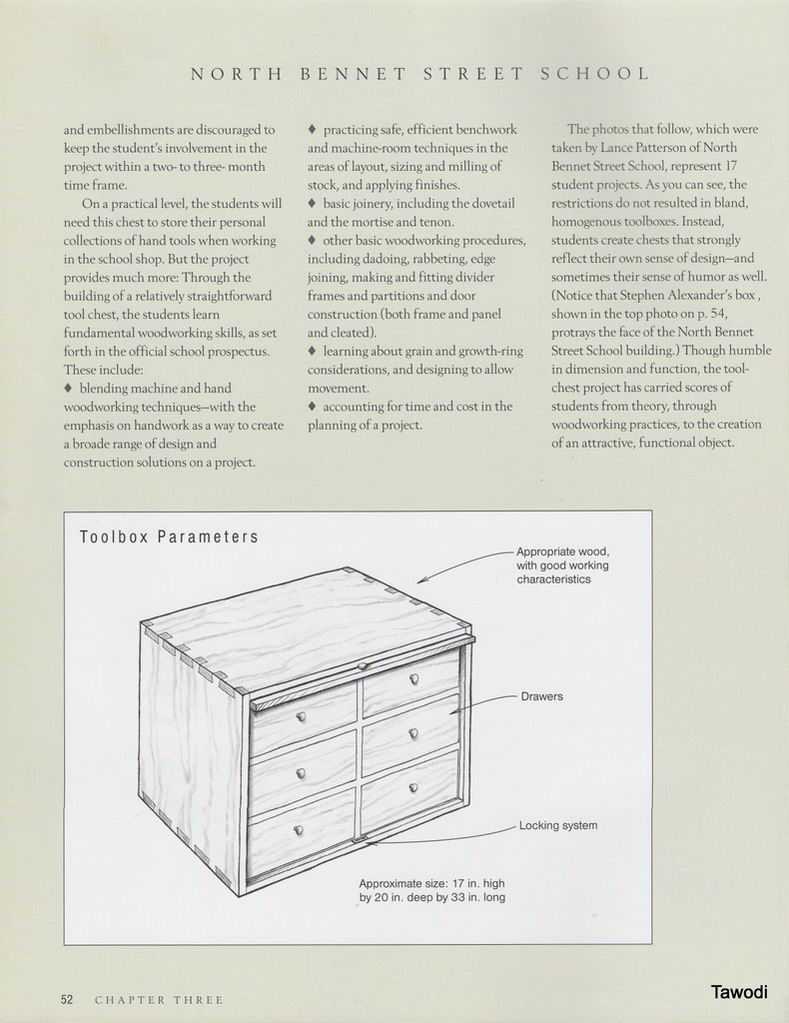 NORTH BENNET STREET SCHOOL

and embellishments are discouraged to keep the student's involvement in the project within a two- to three- month time frame.

On a practical level, the students will need this chest to store their personal collections of hand tools when working in the school shop. But the project provides much more: Through the building of a relatively straightforward tool chest, the students learn fundamental woodworking skills, as set forth in the official school prospectus. These include:

♦ blending machine and hand woodworking techniques—with the emphasis on handwork as a way to create a broade range of design and construction solutions on a project.

♦ practicing safe, efficient benchwork and machine-room techniques in the areas of layout, sizing and milling of stock, and applying finishes.

♦ basic joinery, including the dovetail and the mortise and tenon.

♦ other basic woodworking procedures, including dadoing, rabbeting, edge joining, making and fitting divider frames and partitions and door construction (both frame and panel and cleated).

♦ learning about grain and growth-ring considerations, and designing to allow movement.

♦ accounting for time and cost in the planning of a project.

The photos that follow, which were taken by Lance Patterson of North Bennet Street School, represent 17 student projects. As you can see, the restrictions do not resulted in bland, homogenous toolboxes. Instead, students create chests that strongly reflect their own sense of design—and sometimes their sense of humor as well. (Notice that Stephen Alexander's box , shown in the top photo on p. 54, protrays the face of the North Bennet Street School building.) Though humble in dimension and function, the tool-chest project has carried scores of students from theory, through woodworking practices, to the creation of an attractive, functional object.

Toolbox Parameters

Appropriate wood, with good working characteristics

Drawers

Locking system

Approximate size: 17 in. high by 20 in. deep by 33 in. long

52 CHAPTER THREE

Tawodi